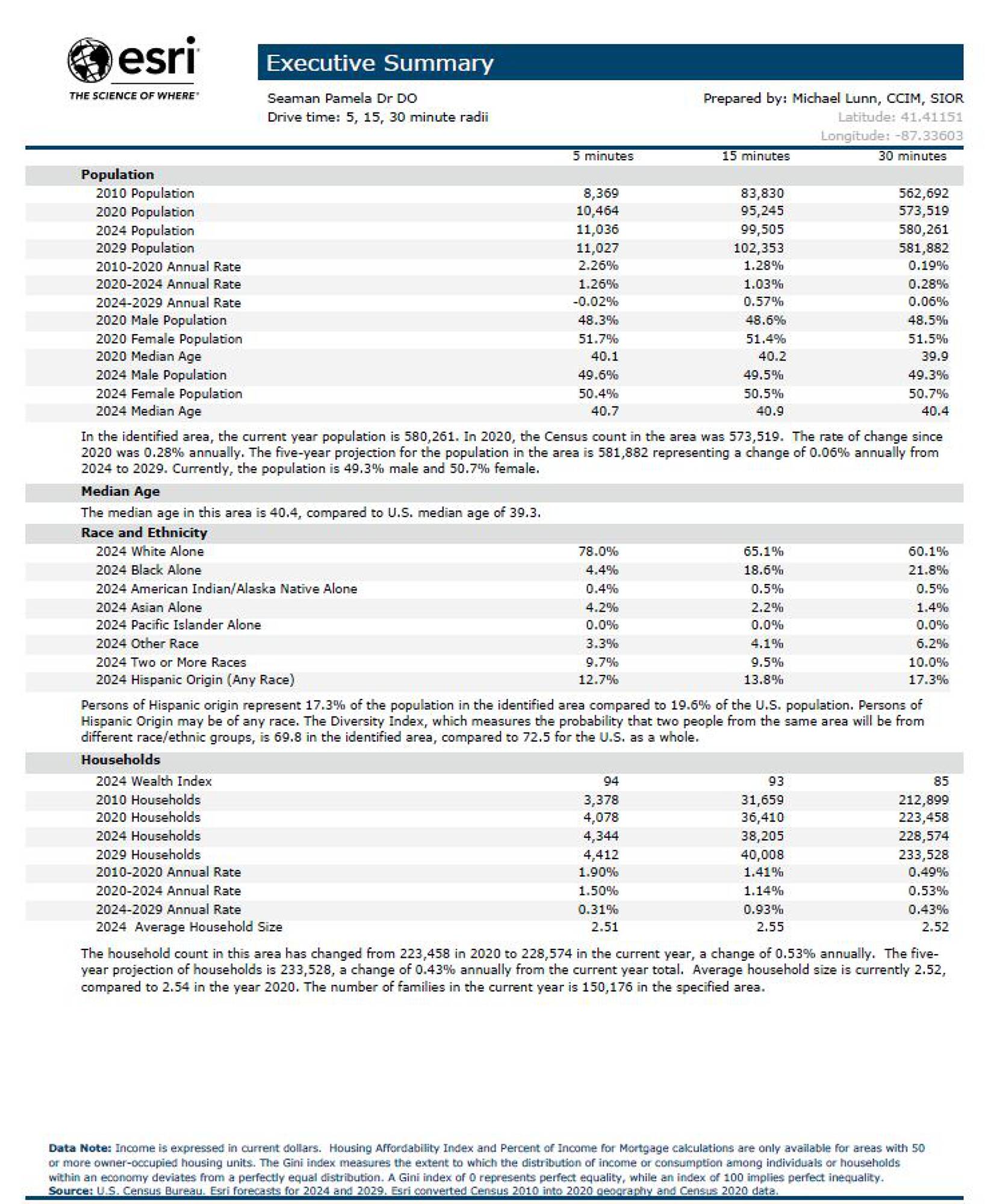 esri
THE SCIENCE OF WHERE

Executive Summary

Seaman Pamela Dr DO
Drive time: 5, 15, 30 minute radii

Prepared by: Michael Lunn, CCIM, SIOR
Latitude: 41.41151
Longitude: -87.33603

| | 5 minutes | 15 minutes | 30 minutes |
|---|---|---|---|
| **Population** | | | |
| 2010 Population | 8,369 | 83,830 | 562,692 |
| 2020 Population | 10,464 | 95,245 | 573,519 |
| 2024 Population | 11,036 | 99,505 | 580,261 |
| 2029 Population | 11,027 | 102,353 | 581,882 |
| 2010-2020 Annual Rate | 2.26% | 1.28% | 0.19% |
| 2020-2024 Annual Rate | 1.26% | 1.03% | 0.28% |
| 2024-2029 Annual Rate | -0.02% | 0.57% | 0.06% |
| 2020 Male Population | 48.3% | 48.6% | 48.5% |
| 2020 Female Population | 51.7% | 51.4% | 51.5% |
| 2020 Median Age | 40.1 | 40.2 | 39.9 |
| 2024 Male Population | 49.6% | 49.5% | 49.3% |
| 2024 Female Population | 50.4% | 50.5% | 50.7% |
| 2024 Median Age | 40.7 | 40.9 | 40.4 |

In the identified area, the current year population is 580,261. In 2020, the Census count in the area was 573,519. The rate of change since 2020 was 0.28% annually. The five-year projection for the population in the area is 581,882 representing a change of 0.06% annually from 2024 to 2029. Currently, the population is 49.3% male and 50.7% female.

**Median Age**

The median age in this area is 40.4, compared to U.S. median age of 39.3.

| **Race and Ethnicity** | | | |
|---|---|---|---|
| 2024 White Alone | 78.0% | 65.1% | 60.1% |
| 2024 Black Alone | 4.4% | 18.6% | 21.8% |
| 2024 American Indian/Alaska Native Alone | 0.4% | 0.5% | 0.5% |
| 2024 Asian Alone | 4.2% | 2.2% | 1.4% |
| 2024 Pacific Islander Alone | 0.0% | 0.0% | 0.0% |
| 2024 Other Race | 3.3% | 4.1% | 6.2% |
| 2024 Two or More Races | 9.7% | 9.5% | 10.0% |
| 2024 Hispanic Origin (Any Race) | 12.7% | 13.8% | 17.3% |

Persons of Hispanic origin represent 17.3% of the population in the identified area compared to 19.6% of the U.S. population. Persons of Hispanic Origin may be of any race. The Diversity Index, which measures the probability that two people from the same area will be from different race/ethnic groups, is 69.8 in the identified area, compared to 72.5 for the U.S. as a whole.

| **Households** | | | |
|---|---|---|---|
| 2024 Wealth Index | 94 | 93 | 85 |
| 2010 Households | 3,378 | 31,659 | 212,899 |
| 2020 Households | 4,078 | 36,410 | 223,458 |
| 2024 Households | 4,344 | 38,205 | 228,574 |
| 2029 Households | 4,412 | 40,008 | 233,528 |
| 2010-2020 Annual Rate | 1.90% | 1.41% | 0.49% |
| 2020-2024 Annual Rate | 1.50% | 1.14% | 0.53% |
| 2024-2029 Annual Rate | 0.31% | 0.93% | 0.43% |
| 2024 Average Household Size | 2.51 | 2.55 | 2.52 |

The household count in this area has changed from 223,458 in 2020 to 228,574 in the current year, a change of 0.53% annually. The five-year projection of households is 233,528, a change of 0.43% annually from the current year total. Average household size is currently 2.52, compared to 2.54 in the year 2020. The number of families in the current year is 150,176 in the specified area.

**Data Note:** Income is expressed in current dollars. Housing Affordability Index and Percent of Income for Mortgage calculations are only available for areas with 50 or more owner-occupied housing units. The Gini index measures the extent to which the distribution of income or consumption among individuals or households within an economy deviates from a perfectly equal distribution. A Gini index of 0 represents perfect equality, while an index of 100 implies perfect inequality.
**Source:** U.S. Census Bureau. Esri forecasts for 2024 and 2029. Esri converted Census 2010 into 2020 geography and Census 2020 data.